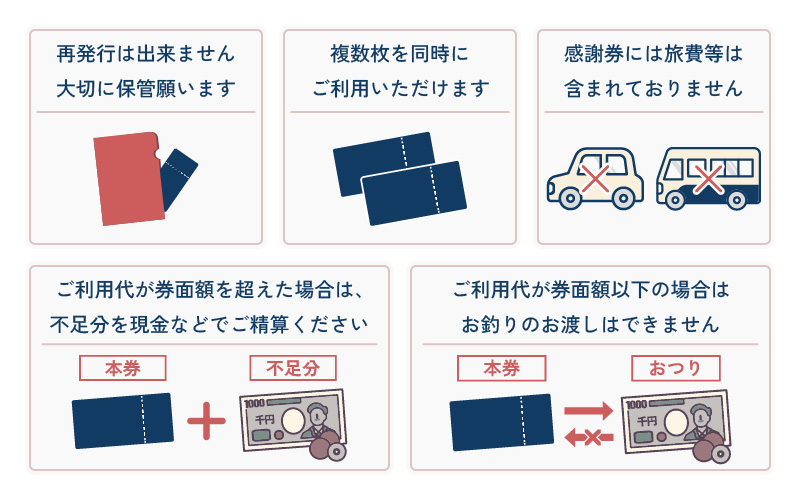 再発行は出来ません
大切に保管願います

複数枚を同時に
ご利用いただけます

感謝券には旅費等は
含まれておりません

ご利用代が券面額を超えた場合は、
不足分を現金などでご精算ください

本券

不足分

1000

千円

ご利用代が券面額以下の場合は
お釣りのお渡しはできません

本券

おつり

1000

千円